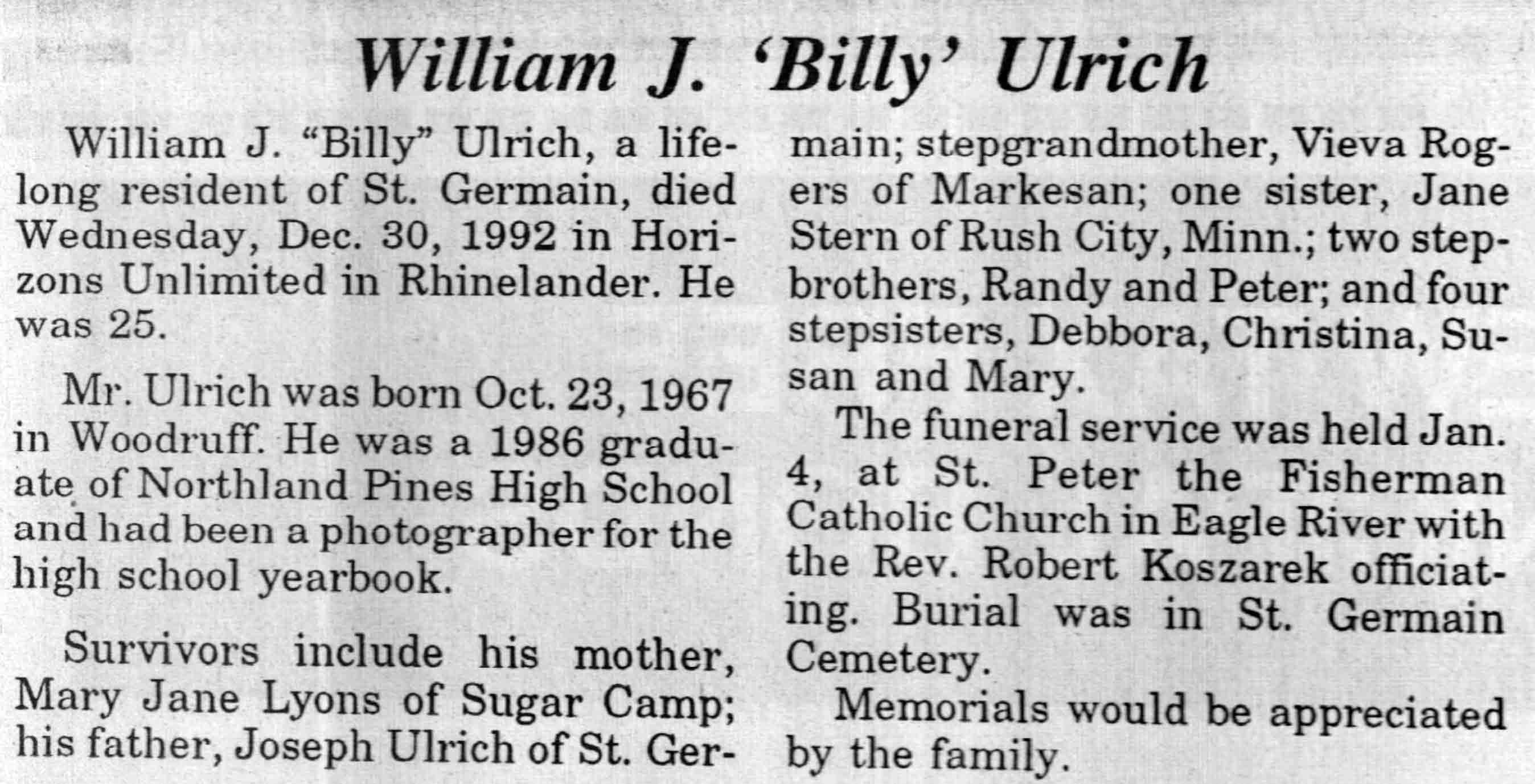 William J. 'Billy' Ulrich

William J. "Billy" Ulrich, a lifelong resident of St. Germain, died Wednesday, Dec. 30, 1992 in Horizons Unlimited in Rhinelander. He was 25.

Mr. Ulrich was born Oct. 23, 1967 in Woodruff. He was a 1986 graduate of Northland Pines High School and had been a photographer for the high school yearbook.

Survivors include his mother, Mary Jane Lyons of Sugar Camp; his father, Joseph Ulrich of St. Germain; stepgrandmother, Vieva Roggers of Markesan; one sister, Jane Stern of Rush City, Minn.; two stepbrothers, Randy and Peter; and four stepsisters, Debbora, Christina, Susan and Mary.

The funeral service was held Jan. 4, at St. Peter the Fisherman Catholic Church in Eagle River with the Rev. Robert Koszarek officiating. Burial was in St. Germain Cemetery.

Memorials would be appreciated by the family.